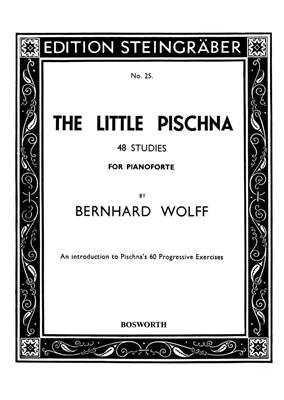 EDITION STEINGRÄBER

No. 25.

THE LITTLE PISCHNA

48 STUDIES

FOR PIANOFORTE

BY

BERNHARD WOLFF

An introduction to Pischna's 60 Progressive Exercises

BOSWORTH